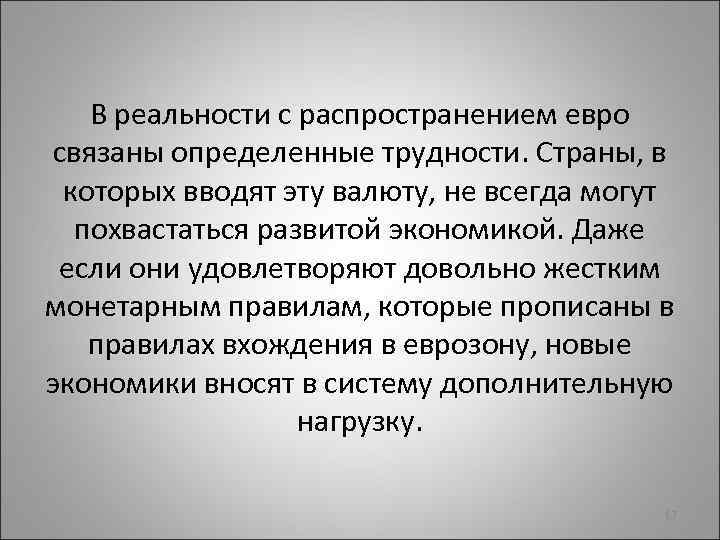 В реальности с распространением евро связаны определенные трудности. Страны, в которых вводят эту валюту, не всегда могут похвастаться развитой экономикой. Даже если они удовлетворяют довольно жестким монетарным правилам, которые прописаны в правилах вхождения в еврозону, новые экономики вносят в систему дополнительную нагрузку.

17